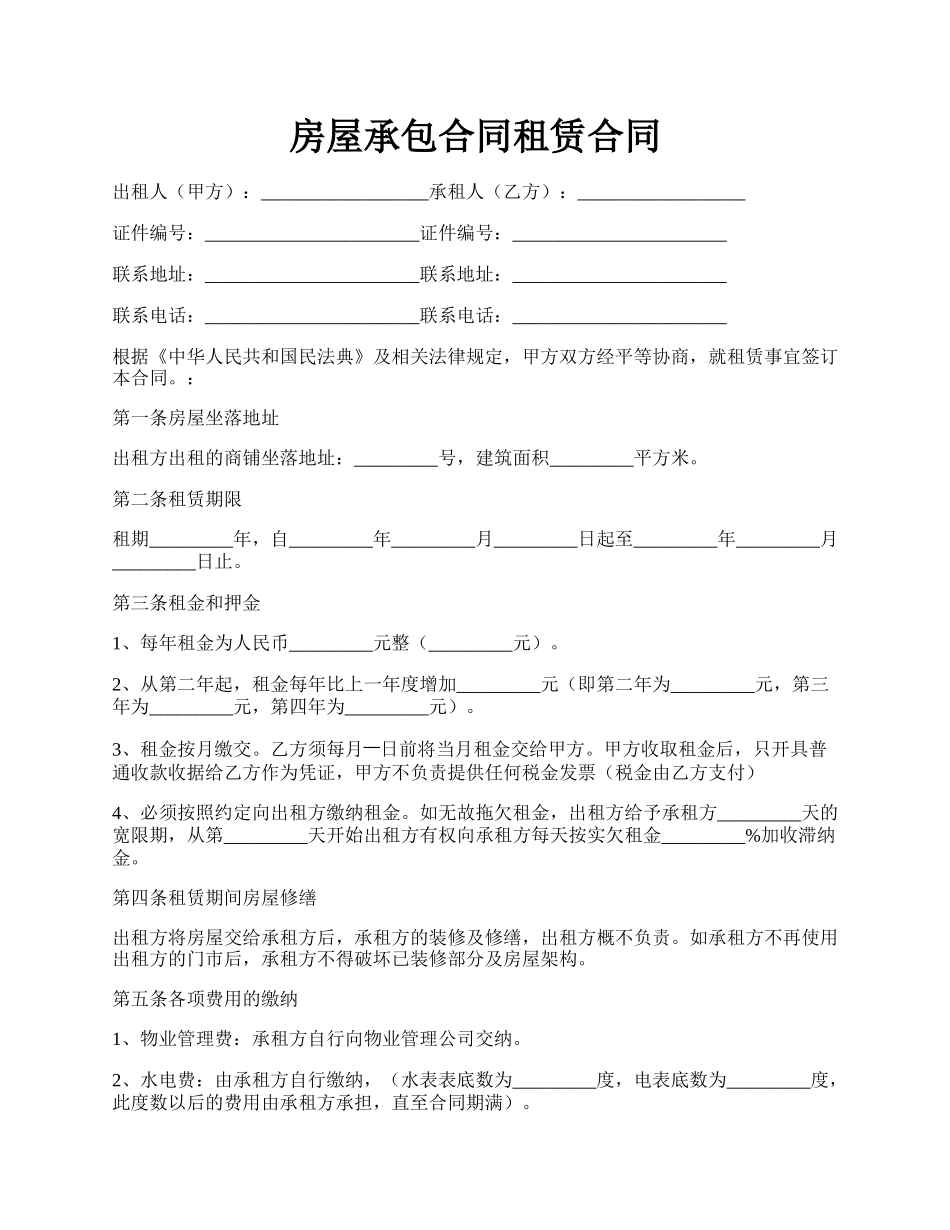 房屋承包合同租赁合同

出租人（甲方）：__________________承租人（乙方）：__________________

证件编号：_______________________证件编号：_______________________

联系地址：_______________________联系地址：_______________________

联系电话：_______________________联系电话：_______________________

根据《中华人民共和国民法典》及相关法律规定，甲方双方经平等协商，就租赁事宜签订本合同。：

第一条房屋坐落地址

出租方出租的商铺坐落地址：_________号，建筑面积_________平方米。

第二条租赁期限

租期_________年，自_________年_________月_________日起至_________年_________月_________日止。

第三条租金和押金

1、每年租金为人民币_________元整（_________元）。

2、从第二年起，租金每年比上一年度增加_________元（即第二年为_________元，第三年为_________元，第四年为_________元）。

3、租金按月缴交。乙方须每月一日前将当月租金交给甲方。甲方收取租金后，只开具普通收款收据给乙方作为凭证，甲方不负责提供任何税金发票（税金由乙方支付）

4、必须按照约定向出租方缴纳租金。如无故拖欠租金，出租方给予承租方_________天的宽限期，从第_________天开始出租方有权向承租方每天按实欠租金_________%加收滞纳金。

第四条租赁期间房屋修缮

出租方将房屋交给承租方后，承租方的装修及修缮，出租方概不负责。如承租方不再使用出租方的门市后，承租方不得破坏已装修部分及房屋架构。

第五条各项费用的缴纳

1、物业管理费：承租方自行向物业管理公司交纳。

2、水电费：由承租方自行缴纳，（水表表底数为_________度，电表底数为_________度，此度数以后的费用由承租方承担，直至合同期满）。